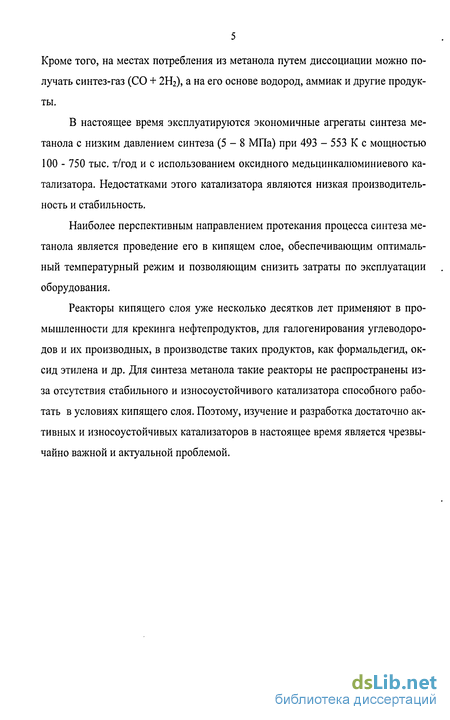 5

Кроме того, на местах потребления из метанола путем диссоциации можно получать синтез-газ ($CO + 2H_2$), а на его основе водород, аммиак и другие продукты.

В настоящее время эксплуатируются экономичные агрегаты синтеза метанола с низким давлением синтеза (5 – 8 МПа) при 493 – 553 К с мощностью 100 - 750 тыс. т/год и с использованием оксидного медьцинкалюминиевого катализатора. Недостатками этого катализатора являются низкая производительность и стабильность.

Наиболее перспективным направлением протекания процесса синтеза метанола является проведение его в кипящем слое, обеспечивающим оптимальный температурный режим и позволяющим снизить затраты по эксплуатации оборудования.

Реакторы кипящего слоя уже несколько десятков лет применяют в промышленности для крекинга нефтепродуктов, для галогенирования углеводородов и их производных, в производстве таких продуктов, как формальдегид, оксид этилена и др. Для синтеза метанола такие реакторы не распространены из-за отсутствия стабильного и износоустойчивого катализатора способного работать в условиях кипящего слоя. Поэтому, изучение и разработка достаточно активных и износоустойчивых катализаторов в настоящее время является чрезвычайно важной и актуальной проблемой.

dsLib.net
библиотека диссертаций